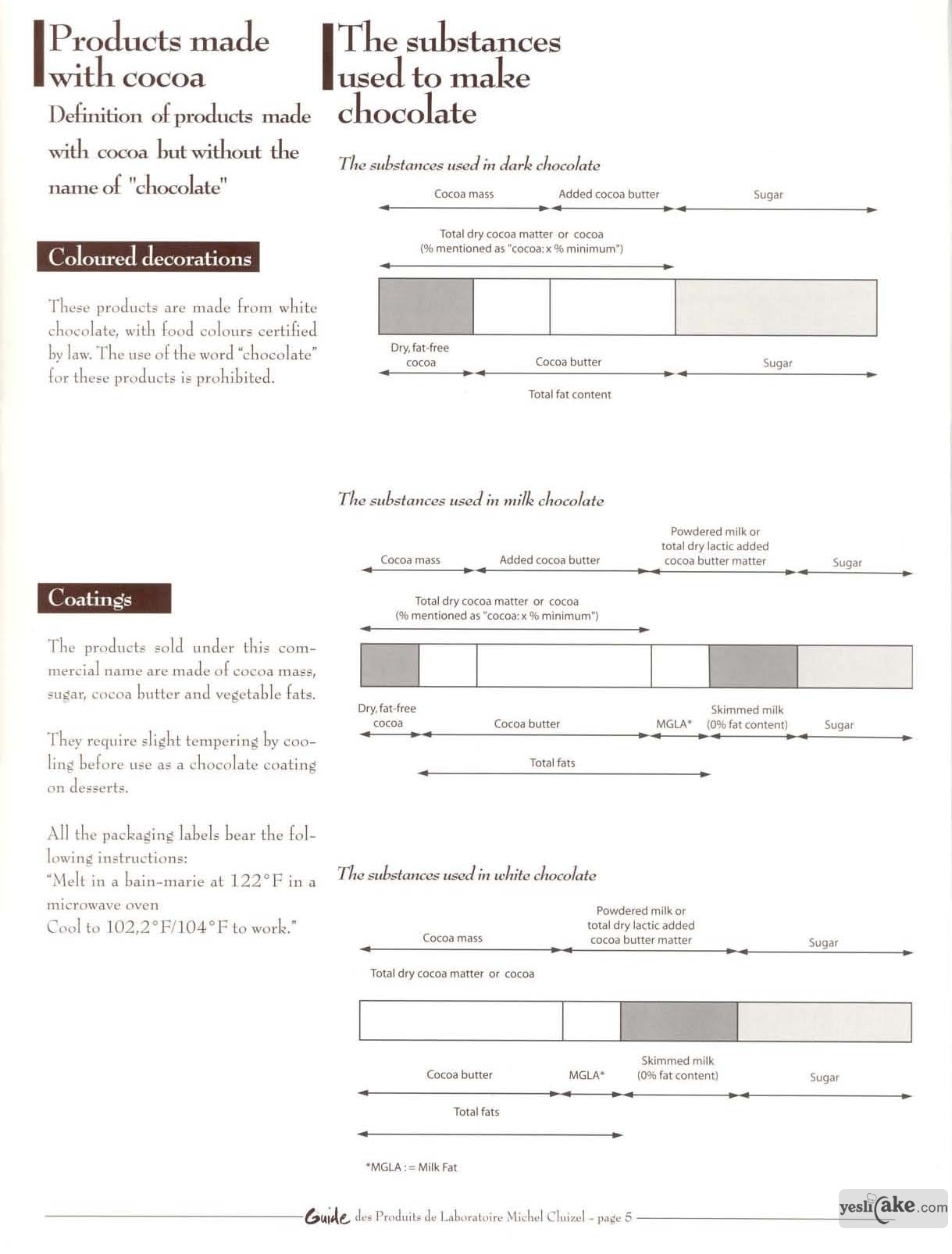 Products made with cocoa

Definition of products made with cocoa but without the name of "chocolate"

Coloured decorations

These products are made from white chocolate, with food colours certified by law. The use of the word "chocolate" for these products is prohibited.

Coatings

The products sold under this commercial name are made of cocoa mass, sugar, cocoa butter and vegetable fats.

They require slight tempering by cooling before use as a chocolate coating on desserts.

All the packaging labels bear the following instructions:
"Melt in a bain-marie at 122°F in a microwave oven
Cool to 102,2°F/104°F to work."

The substances used to make chocolate

The substances used in dark chocolate

Cocoa mass
Added cocoa butter
Sugar
Total dry cocoa matter or cocoa (% mentioned as "cocoa: x % minimum")
Dry, fat-free cocoa
Cocoa butter
Sugar
Total fat content

The substances used in milk chocolate

Cocoa mass
Added cocoa butter
Powdered milk or total dry lactic added cocoa butter matter
Sugar
Total dry cocoa matter or cocoa (% mentioned as "cocoa: x % minimum")
Dry, fat-free cocoa
Cocoa butter
MGLA*
Skimmed milk (0% fat content)
Sugar
Total fats

The substances used in white chocolate

Cocoa mass
Powdered milk or total dry lactic added cocoa butter matter
Sugar
Total dry cocoa matter or cocoa
Cocoa butter
MGLA*
Skimmed milk (0% fat content)
Sugar
Total fats

*MGLA : = Milk Fat

Guide des Produits de Laboratoire Michel Cluizel - page 5

yeslicake.com